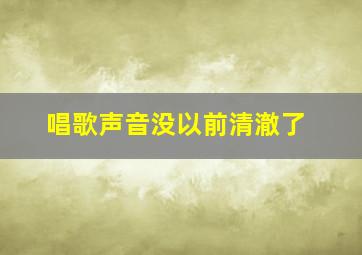 唱歌声音没以前清澈了